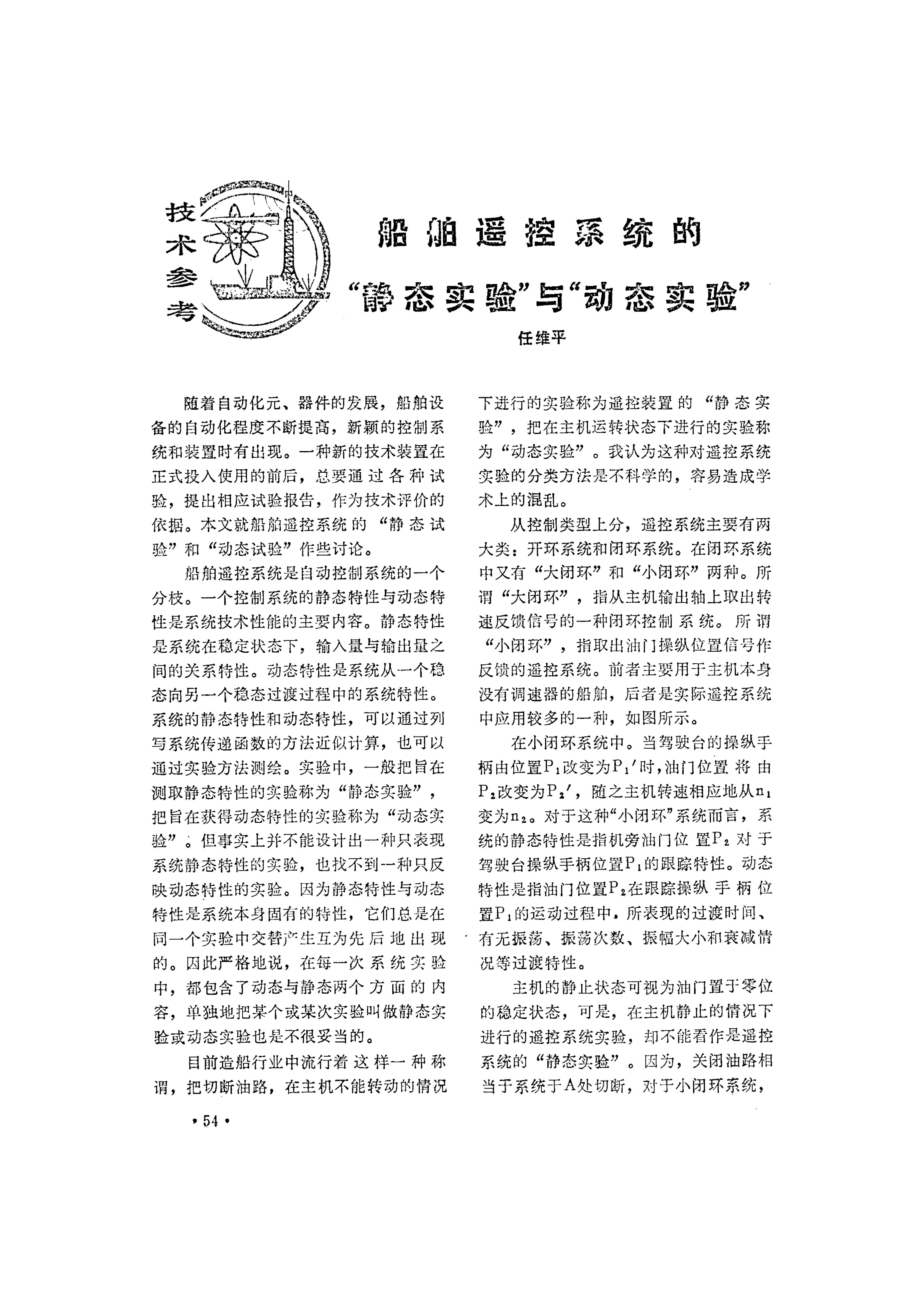 技术参考

船舶遥控系统的“静态实验”与“动态实验”

任维平

随着自动化元、器件的发展，船舶设备的自动化程度不断提高，新颖的控制系统和装置时有出现。一种新的技术装置在正式投入使用的前后，总要通过各种试验，提出相应试验报告，作为技术评价的依据。本文就船舶遥控系统的“静态试验”和“动态试验”作些讨论。

船舶遥控系统是自动控制系统的一个分枝。一个控制系统的静态特性与动态特性是系统技术性能的主要内容。静态特性是系统在稳定状态下，输入量与输出量之间的关系特性。动态特性是系统从一个稳态向另一个稳态过渡过程中的系统特性。系统的静态特性和动态特性，可以通过列写系统传递函数的方法近似计算，也可以通过实验方法测绘。实验中，一般把旨在测取静态特性的实验称为“静态实验”，把旨在获得动态特性的实验称为“动态实验”。但事实上并不能设计出一种只表现系统静态特性的实验，也找不到一种只反映动态特性的实验。因为静态特性与动态特性是系统本身固有的特性，它们总是在同一个实验中交替产生互为先后地出现的。因此严格地说，在每一次系统实验中，都包含了动态与静态两个方面的内容，单独地把某个或某次实验叫做静态实验或动态实验也是不很妥当的。

目前造船行业中流行着这样一种称谓，把切断油路，在主机不能转动的情况下进行的实验称为遥控装置的“静态实验”，把在主机运转状态下进行的实验称为“动态实验”。我认为这种对遥控系统实验的分类方法是不科学的，容易造成学术上的混乱。

从控制类型上分，遥控系统主要有两大类：开环系统和闭环系统。在闭环系统中又有“大闭环”和“小闭环”两种。所谓“大闭环”，指从主机输出轴上取出转速反馈信号的一种闭环控制系统。所谓“小闭环”，指取出油门操纵位置信号作反馈的遥控系统。前者主要用于主机本身没有调速器的船舶，后者是实际遥控系统中应用较多的一种，如图所示。

在小闭环系统中。当驾驶台的操纵手柄由位置$P_1$改变为$P_1'$时，油门位置将由$P_2$改变为$P_2'$，随之主机转速相应地从$n_1$变为$n_2$。对于这种“小闭环”系统而言，系统的静态特性是指机旁油门位置$P_2$对于驾驶台操纵手柄位置$P_1$的跟踪特性。动态特性是指油门位置$P_2$在跟踪操纵手柄位置$P_1$的运动过程中，所表现的过渡时间、有无振荡、振荡次数、振幅大小和衰减情况等过渡特性。

主机的静止状态可视为油门置于零位的稳定状态，可是，在主机静止的情况下进行的遥控系统实验，却不能看作是遥控系统的“静态实验”。因为，关闭油路相当于系统于A处切断，对于小闭环系统，

•54•